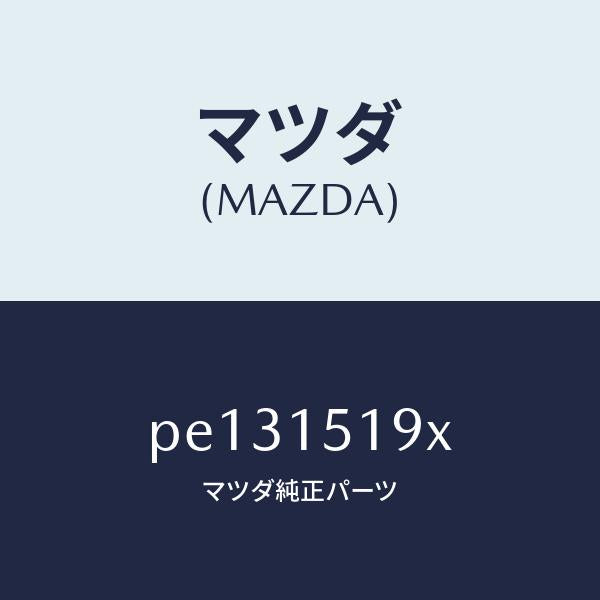 マツダ
(MAZDA)

pe131519x
マツダ純正パーツ